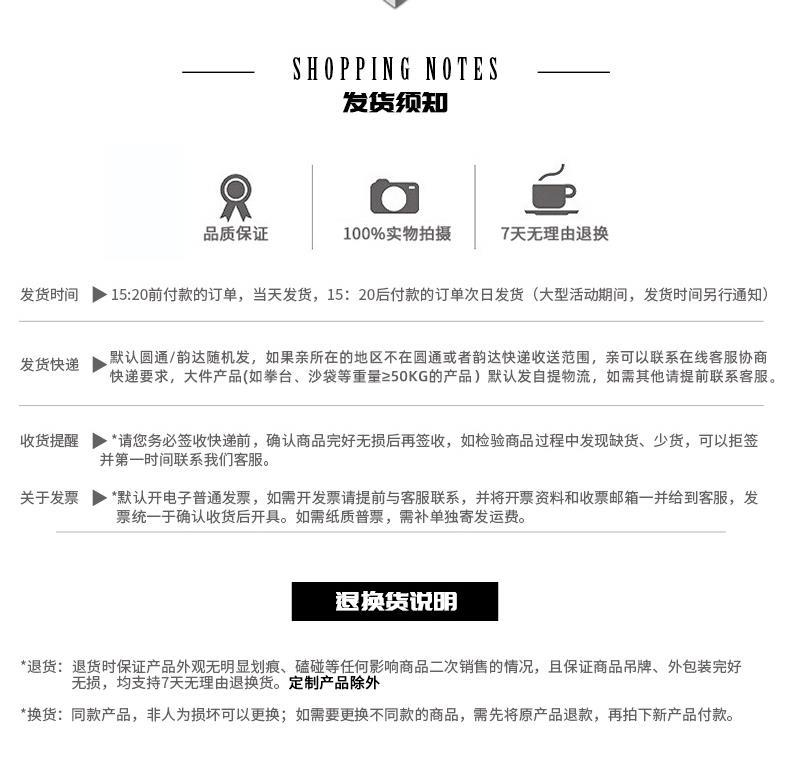 SHOPPING NOTES
发货须知

品质保证
100%实物拍摄
7天无理由退换

发货时间 ▶15:20前付款的订单，当天发货，15：20后付款的订单次日发货（大型活动期间，发货时间另行通知）

发货快递 ▶默认圆通/韵达随机发，如果亲所在的地区不在圆通或者韵达快递收送范围，亲可以联系在线客服协商快递要求，大件产品(如拳台、沙袋等重量≥50KG的产品）默认发自提物流，如需其他请提前联系客服。

收货提醒 ▶*请您务必签收快递前，确认商品完好无损后再签收，如检验商品过程中发现缺货、少货，可以拒签并第一时间联系我们客服。

关于发票 ▶*默认开电子普通发票，如需开发票请提前与客服联系，并将开票资料和收票邮箱一并给到客服，发票统一于确认收货后开具。如需纸质普票，需补单独寄发运费。

退换货说明

*退货：退货时保证产品外观无明显划痕、磕碰等任何影响商品二次销售的情况，且保证商品吊牌、外包装完好无损，均支持7天无理由退换货。定制产品除外

*换货：同款产品，非人为损坏可以更换；如需要更换不同款的商品，需先将原产品退款，再拍下新产品付款。